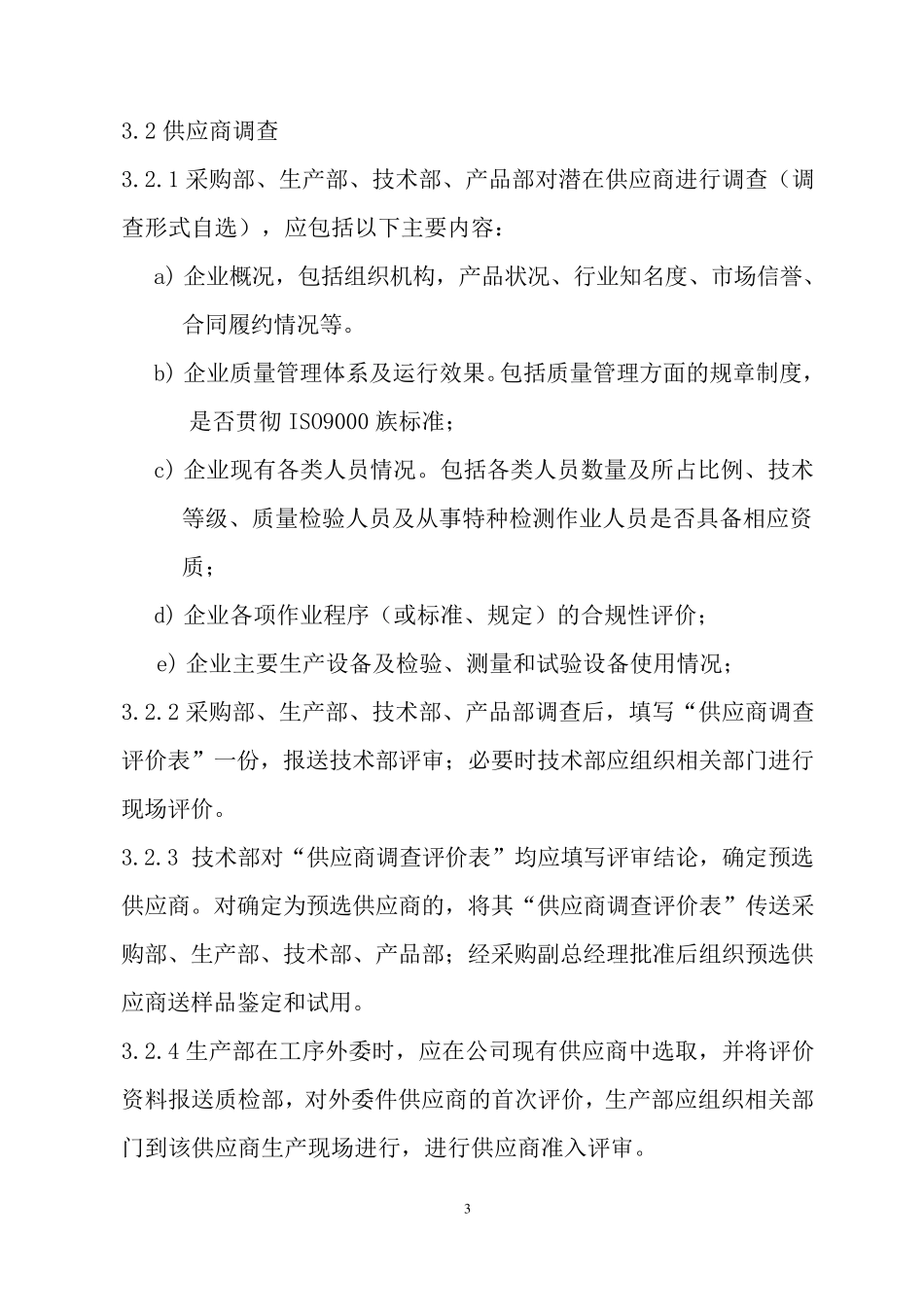 3.2 供应商调查

3.2.1 采购部、生产部、技术部、产品部对潜在供应商进行调查（调查形式自选），应包括以下主要内容：

a) 企业概况，包括组织机构，产品状况、行业知名度、市场信誉、合同履约情况等。

b) 企业质量管理体系及运行效果。包括质量管理方面的规章制度，是否贯彻 ISO9000 族标准；

c) 企业现有各类人员情况。包括各类人员数量及所占比例、技术等级、质量检验人员及从事特种检测作业人员是否具备相应资质；

d) 企业各项作业程序（或标准、规定）的合规性评价；

e) 企业主要生产设备及检验、测量和试验设备使用情况；

3.2.2 采购部、生产部、技术部、产品部调查后，填写“供应商调查评价表”一份，报送技术部评审；必要时技术部应组织相关部门进行现场评价。

3.2.3 技术部对“供应商调查评价表”均应填写评审结论，确定预选供应商。对确定为预选供应商的，将其“供应商调查评价表”传送采购部、生产部、技术部、产品部；经采购副总经理批准后组织预选供应商送样品鉴定和试用。

3.2.4 生产部在工序外委时，应在公司现有供应商中选取，并将评价资料报送质检部，对外委件供应商的首次评价，生产部应组织相关部门到该供应商生产现场进行，进行供应商准入评审。

3